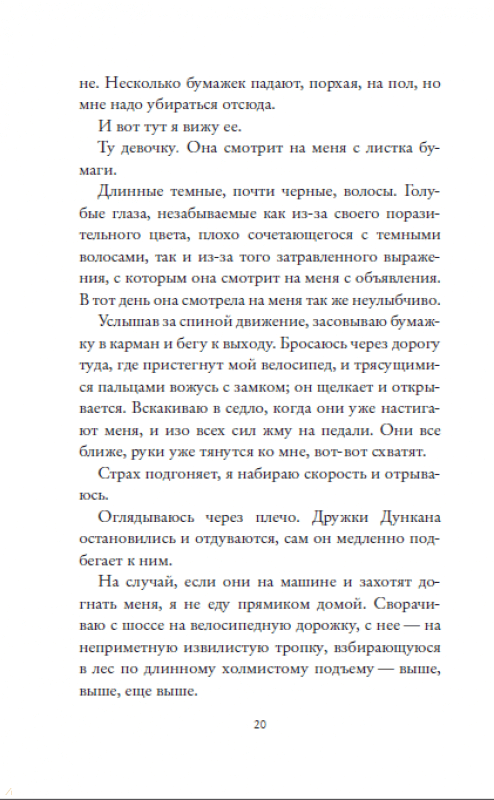 не. Несколько бумажек падают, порхая, на пол, но мне надо убираться отсюда.

И вот тут я вижу ее.

Ту девочку. Она смотрит на меня с листка бумаги.

Длинные темные, почти черные, волосы. Голубые глаза, незабываемые как из-за своего поразительного цвета, плохо сочетающегося с темными волосами, так и из-за того затравленного выражения, с которым она смотрит на меня с объявления. В тот день она смотрела на меня так же неулыбчиво.

Услышав за спиной движение, засовываю бумажку в карман и бегу к выходу. Бросаюсь через дорогу туда, где пристегнут мой велосипед, и трясущимися пальцами вожусь с замком; он щелкает и открывается. Вскакиваю в седло, когда они уже настигают меня, и изо всех сил жму на педали. Они все ближе, руки уже тянутся ко мне, вот-вот схватят.

Страх подгоняет, я набираю скорость и отрываюсь.

Оглядываюсь через плечо. Дружки Дункана остановились и отдуваются, сам он медленно подбегает к ним.

На случай, если они на машине и захотят догнать меня, я не еду прямиком домой. Сворачиваю с шоссе на велосипедную дорожку, с нее — на неприметную извилистую тропку, взбирающуюся в лес по длинному холмистому подъему — выше, выше, еще выше.

20